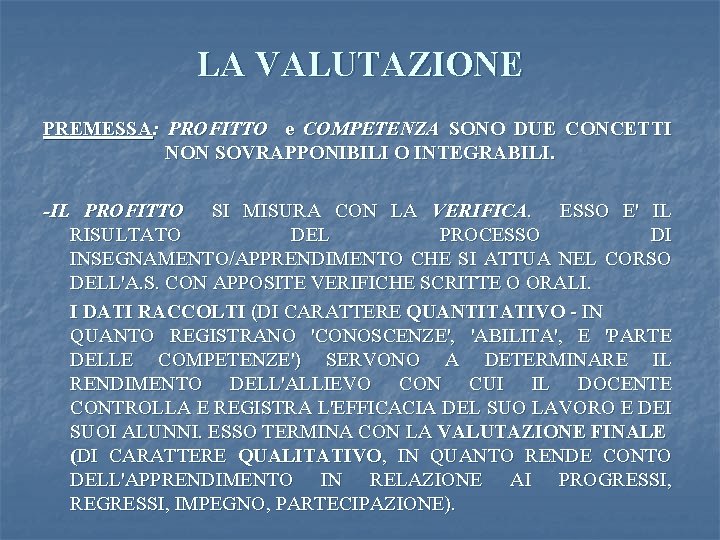 LA VALUTAZIONE

PREMESSA: PROFITTO e COMPETENZA SONO DUE CONCETTI NON SOVRAPPONIBILI O INTEGRABILI.

-IL PROFITTO SI MISURA CON LA VERIFICA. ESSO E' IL RISULTATO DEL PROCESSO DI INSEGNAMENTO/APPRENDIMENTO CHE SI ATTUA NEL CORSO DELL'A.S. CON APPOSITE VERIFICHE SCRITTE O ORALI.

I DATI RACCOLTI (DI CARATTERE QUANTITATIVO - IN QUANTO REGISTRANO 'CONOSCENZE', 'ABILITA', E 'PARTE DELLE COMPETENZE') SERVONO A DETERMINARE IL RENDIMENTO DELL'ALLIEVO CON CUI IL DOCENTE CONTROLLA E REGISTRA L'EFFICACIA DEL SUO LAVORO E DEI SUOI ALUNNI. ESSO TERMINA CON LA VALUTAZIONE FINALE (DI CARATTERE QUALITATIVO, IN QUANTO RENDE CONTO DELL'APPRENDIMENTO IN RELAZIONE AI PROGRESSI, REGRESSI, IMPEGNO, PARTECIPAZIONE).